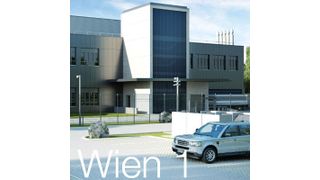 Wien 1